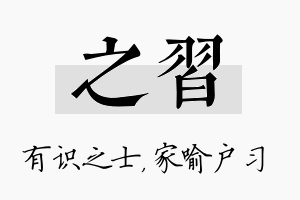 之習

有识之士，家喻户习